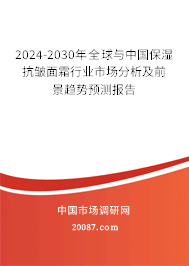 2024-2030年全球与中国保湿抗皱面霜行业市场分析及前景趋势预测报告

中国市场调研网

20087.com